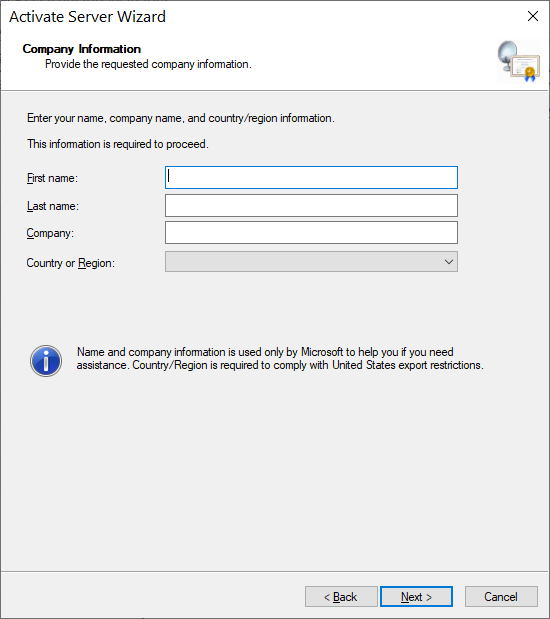 Activate Server Wizard

Company Information
Provide the requested company information.

Enter your name, company name, and country/region information.

This information is required to proceed.

First name:

Last name:

Company:

Country or Region:

Name and company information is used only by Microsoft to help you if you need assistance. Country/Region is required to comply with United States export restrictions.

< Back
Next >
Cancel